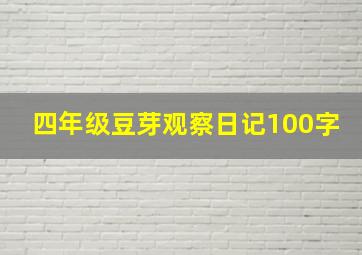 四年级豆芽观察日记100字